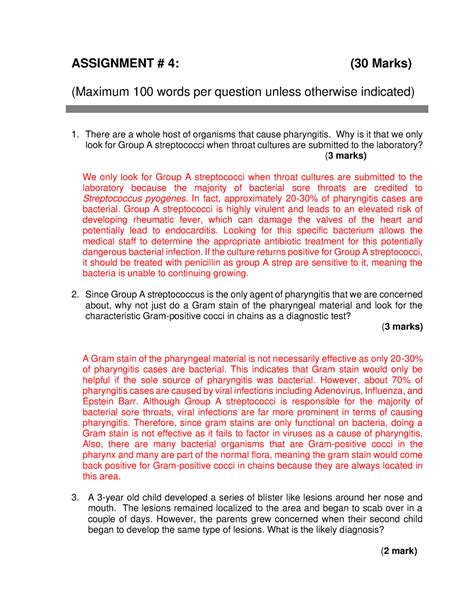 ASSIGNMENT # 4: (30 Marks)

(Maximum 100 words per question unless otherwise indicated)

1. There are a whole host of organisms that cause pharyngitis. Why is it that we only look for Group A streptococci when throat cultures are submitted to the laboratory? (3 marks)

We only look for Group A streptococci when throat cultures are submitted to the laboratory because the majority of bacterial sore throats are credited to Streptococcus pyogenes. In fact, approximately 20-30% of pharyngitis cases are bacterial. Group A streptococci is highly virulent and leads to an elevated risk of developing rheumatic fever, which can damage the valves of the heart and potentially lead to endocarditis. Looking for this specific bacterium allows the medical staff to determine the appropriate antibiotic treatment for this potentially dangerous bacterial infection. If the culture returns positive for Group A streptococci, it should be treated with penicillin as group A strep are sensitive to it, meaning the bacteria is unable to continuing growing.

2. Since Group A streptococcus is the only agent of pharyngitis that we are concerned about, why not just do a Gram stain of the pharyngeal material and look for the characteristic Gram-positive cocci in chains as a diagnostic test? (3 marks)

A Gram stain of the pharyngeal material is not necessarily effective as only 20-30% of pharyngitis cases are bacterial. This indicates that Gram stain would only be helpful if the sole source of pharyngitis was bacterial. However, about 70% of pharyngitis cases are caused by viral infections including Adenovirus, Influenza, and Epstein Barr. Although Group A streptococci is responsible for the majority of bacterial sore throats, viral infections are far more prominent in terms of causing pharyngitis. Therefore, since gram stains are only functional on bacteria, doing a Gram stain is not effective as it fails to factor in viruses as a cause of pharyngitis. Also, there are many bacterial organisms that are Gram-positive cocci in the pharynx and many are part of the normal flora, meaning the gram stain would come back positive for Gram-positive cocci in chains because they are always located in this area.

3. A 3-year old child developed a series of blister like lesions around her nose and mouth. The lesions remained localized to the area and began to scab over in a couple of days. However, the parents grew concerned when their second child began to develop the same type of lesions. What is the likely diagnosis?

(2 mark)